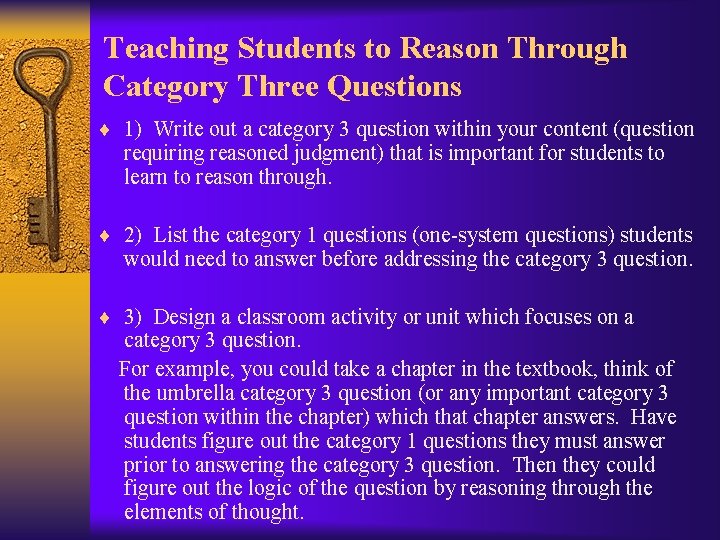 Teaching Students to Reason Through Category Three Questions

♦ 1) Write out a category 3 question within your content (question requiring reasoned judgment) that is important for students to learn to reason through.

♦ 2) List the category 1 questions (one-system questions) students would need to answer before addressing the category 3 question.

♦ 3) Design a classroom activity or unit which focuses on a category 3 question.

For example, you could take a chapter in the textbook, think of the umbrella category 3 question (or any important category 3 question within the chapter) which that chapter answers. Have students figure out the category 1 questions they must answer prior to answering the category 3 question. Then they could figure out the logic of the question by reasoning through the elements of thought.